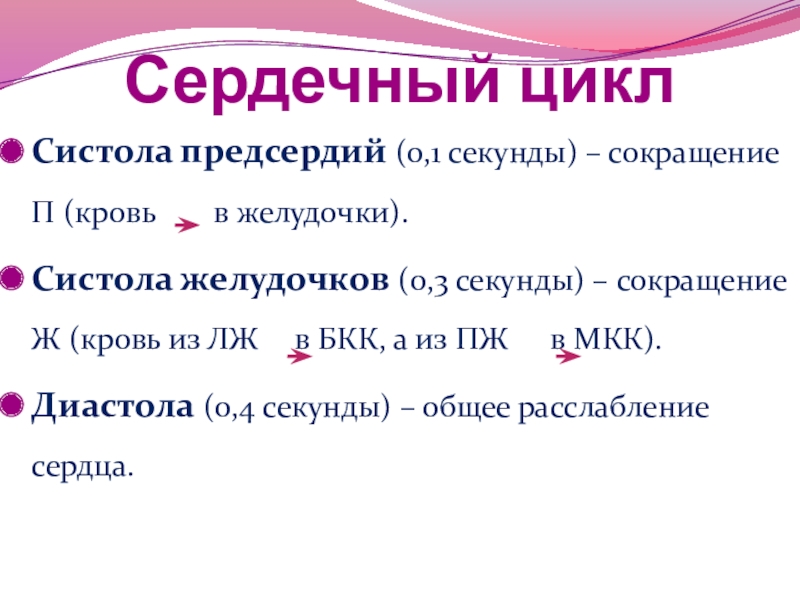 Сердечный цикл

• Систола предсердий (0,1 секунды) – сокращение П (кровь → в желудочки).

• Систола желудочков (0,3 секунды) – сокращение Ж (кровь из ЛЖ → в БКК, а из ПЖ → в МКК).

• Диастола (0,4 секунды) – общее расслабление сердца.